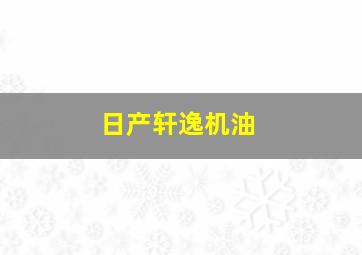 日产轩逸机油